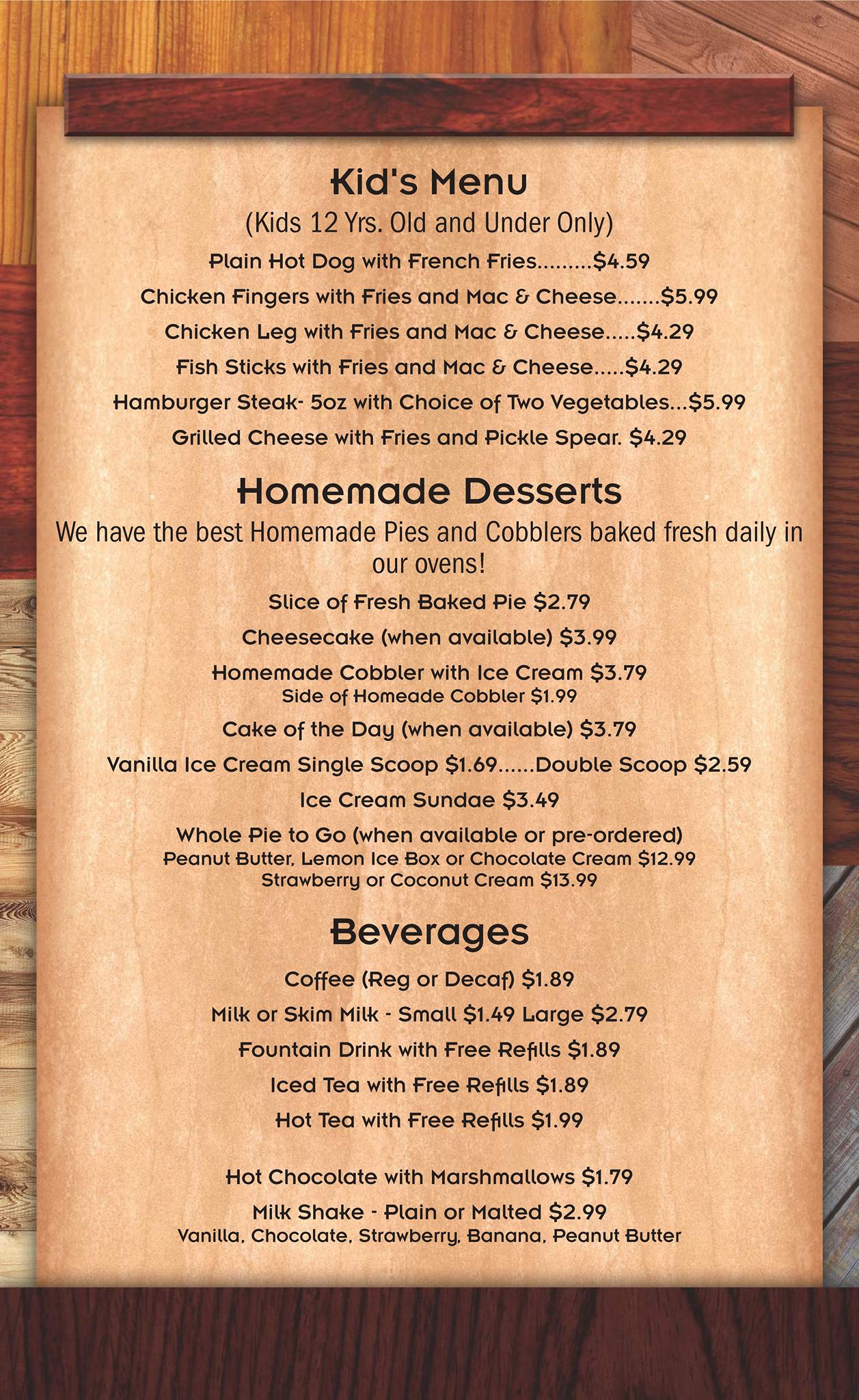 Kid's Menu

(Kids 12 Yrs. Old and Under Only)

Plain Hot Dog with French Fries.........$4.59

Chicken Fingers with Fries and Mac & Cheese.......$5.99

Chicken Leg with Fries and Mac & Cheese.....$4.29

Fish Sticks with Fries and Mac & Cheese.....$4.29

Hamburger Steak- 5oz with Choice of Two Vegetables...$5.99

Grilled Cheese with Fries and Pickle Spear. $4.29

Homemade Desserts

We have the best Homemade Pies and Cobblers baked fresh daily in our ovens!

Slice of Fresh Baked Pie $2.79

Cheesecake (when available) $3.99

Homemade Cobbler with Ice Cream $3.79
Side of Homeade Cobbler $1.99

Cake of the Day (when available) $3.79

Vanilla Ice Cream Single Scoop $1.69......Double Scoop $2.59

Ice Cream Sundae $3.49

Whole Pie to Go (when available or pre-ordered)
Peanut Butter, Lemon Ice Box or Chocolate Cream $12.99
Strawberry or Coconut Cream $13.99

Beverages

Coffee (Reg or Decaf) $1.89

Milk or Skim Milk - Small $1.49 Large $2.79

Fountain Drink with Free Refills $1.89

Iced Tea with Free Refills $1.89

Hot Tea with Free Refills $1.99

Hot Chocolate with Marshmallows $1.79

Milk Shake - Plain or Malted $2.99
Vanilla, Chocolate, Strawberry, Banana, Peanut Butter